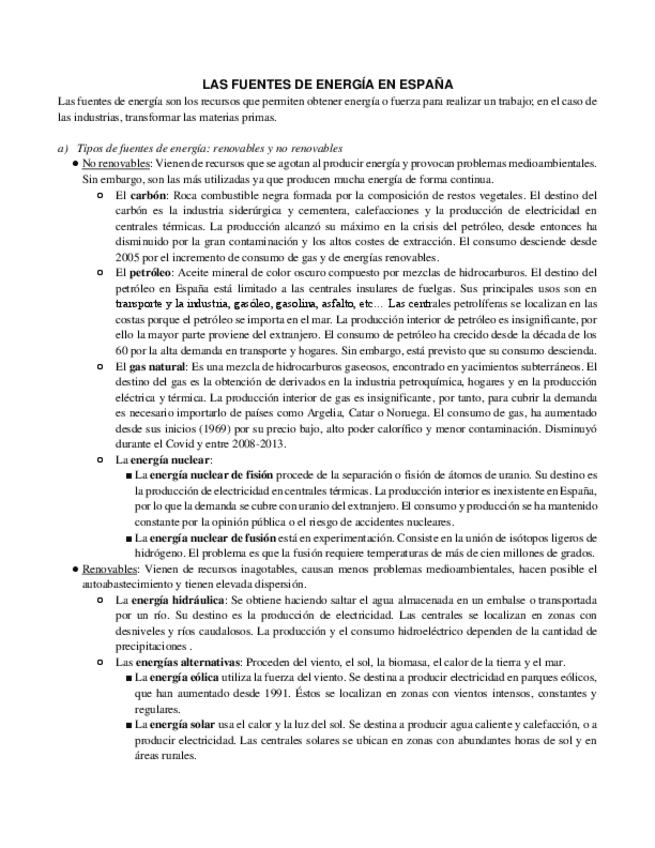 LAS FUENTES DE ENERGÍA EN ESPAÑA

Las fuentes de energía son los recursos que permiten obtener energía o fuerza para realizar un trabajo; en el caso de las industrias, transformar las materias primas.

a) Tipos de fuentes de energía: renovables y no renovables

● No renovables: Vienen de recursos que se agotan al producir energía y provocan problemas medioambientales. Sin embargo, son las más utilizadas ya que producen mucha energía de forma continua.

○ El carbón: Roca combustible negra formada por la composición de restos vegetales. El destino del carbón es la industria siderúrgica y cementera, calefacciones y la producción de electricidad en centrales térmicas. La producción alcanzó su máximo en la crisis del petróleo, desde entonces ha disminuido por la gran contaminación y los altos costes de extracción. El consumo desciende desde 2005 por el incremento de consumo de gas y de energías renovables.

○ El petróleo: Aceite mineral de color oscuro compuesto por mezclas de hidrocarburos. El destino del petróleo en España está limitado a las centrales insulares de fuelgas. Sus principales usos son en transporte y la industria, gasóleo, gasolina, asfalto, etc… Las centrales petrolíferas se localizan en las costas porque el petróleo se importa en el mar. La producción interior de petróleo es insignificante, por ello la mayor parte proviene del extranjero. El consumo de petróleo ha crecido desde la década de los 60 por la alta demanda en transporte y hogares. Sin embargo, está previsto que su consumo descienda.

○ El gas natural: Es una mezcla de hidrocarburos gaseosos, encontrado en yacimientos subterráneos. El destino del gas es la obtención de derivados en la industria petroquímica, hogares y en la producción eléctrica y térmica. La producción interior de gas es insignificante, por tanto, para cubrir la demanda es necesario importarlo de países como Argelia, Catar o Noruega. El consumo de gas, ha aumentado desde sus inicios (1969) por su precio bajo, alto poder calorífico y menor contaminación. Disminuyó durante el Covid y entre 2008-2013.

○ La energía nuclear:

■ La energía nuclear de fisión procede de la separación o fisión de átomos de uranio. Su destino es la producción de electricidad en centrales térmicas. La producción interior es inexistente en España, por lo que la demanda se cubre con uranio del extranjero. El consumo y producción se ha mantenido constante por la opinión pública o el riesgo de accidentes nucleares.

■ La energía nuclear de fusión está en experimentación. Consiste en la unión de isótopos ligeros de hidrógeno. El problema es que la fusión requiere temperaturas de más de cien millones de grados.

● Renovables: Vienen de recursos inagotables, causan menos problemas medioambientales, hacen posible el autoabastecimiento y tienen elevada dispersión.

○ La energía hidráulica: Se obtiene haciendo saltar el agua almacenada en un embalse o transportada por un río. Su destino es la producción de electricidad. Las centrales se localizan en zonas con desniveles y ríos caudalosos. La producción y el consumo hidroeléctrico dependen de la cantidad de precipitaciones .

○ Las energías alternativas: Proceden del viento, el sol, la biomasa, el calor de la tierra y el mar.

■ La energía eólica utiliza la fuerza del viento. Se destina a producir electricidad en parques eólicos, que han aumentado desde 1991. Éstos se localizan en zonas con vientos intensos, constantes y regulares.

■ La energía solar usa el calor y la luz del sol. Se destina a producir agua caliente y calefacción, o a producir electricidad. Las centrales solares se ubican en zonas con abundantes horas de sol y en áreas rurales.